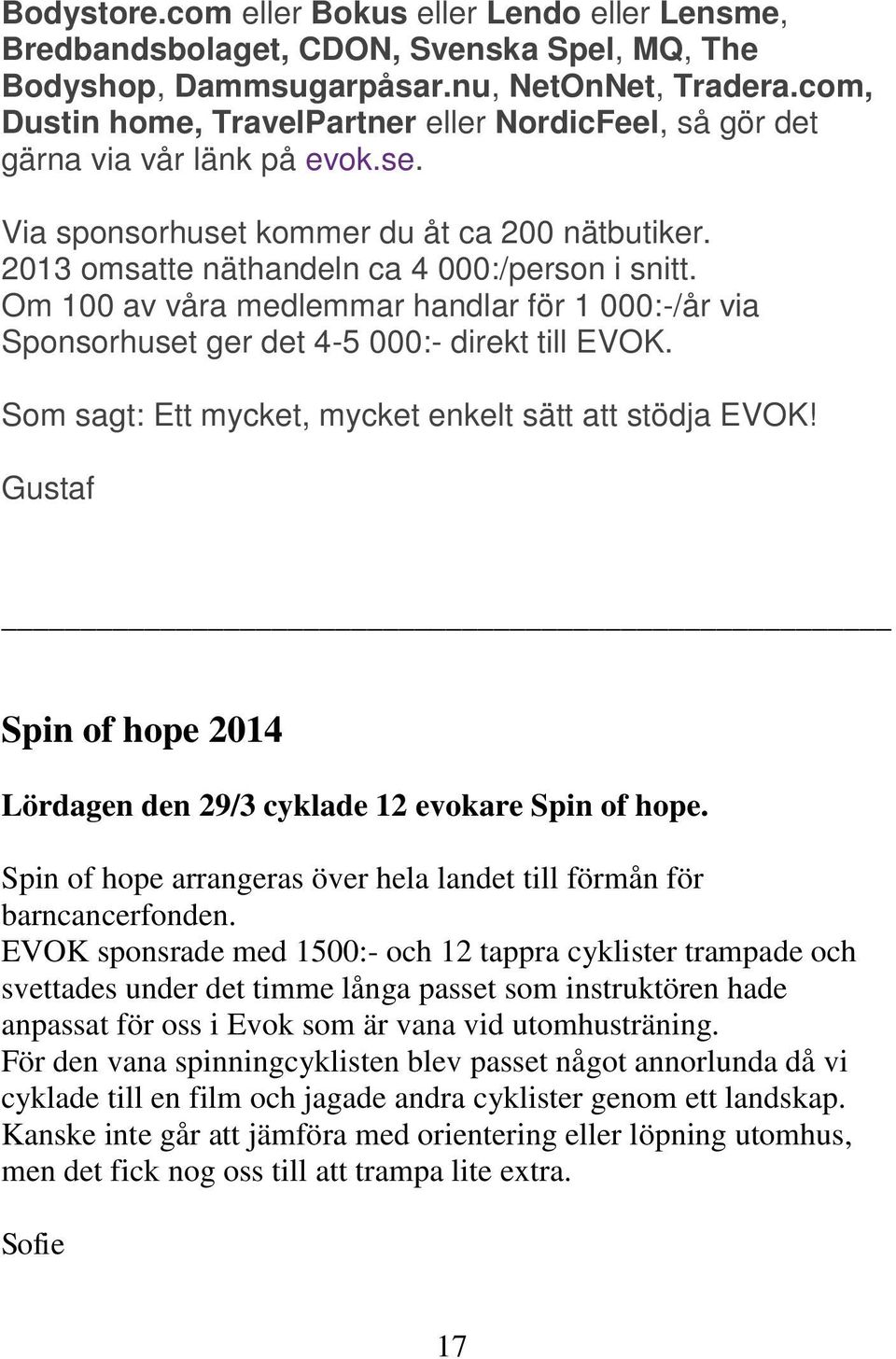 Bodystore.com eller Bokus eller Lendo eller Lensme, Bredbandsbolaget, CDON, Svenska Spel, MQ, The Bodyshop, Dammsugarpåsar.nu, NetOnNet, Tradera.com, Dustin home, TravelPartner eller NordicFeel, så gör det gärna via vår länk på evok.se.

Via sponsorhuset kommer du åt ca 200 nätbutiker. 2013 omsatte näthandeln ca 4 000:/person i snitt. Om 100 av våra medlemmar handlar för 1 000:-/år via Sponsorhuset ger det 4-5 000:- direkt till EVOK.

Som sagt: Ett mycket, mycket enkelt sätt att stödja EVOK!

Gustaf

Spin of hope 2014

Lördagen den 29/3 cyklade 12 evokare Spin of hope.

Spin of hope arrangeras över hela landet till förmån för barncancerfonden.
EVOK sponsrade med 1500:- och 12 tappra cyklister trampade och svettades under det timme långa passet som instruktören hade anpassat för oss i Evok som är vana vid utomhusträning.
För den vana spinningcyklisten blev passet något annorlunda då vi cyklade till en film och jagade andra cyklister genom ett landskap. Kanske inte går att jämföra med orientering eller löpning utomhus, men det fick nog oss till att trampa lite extra.

Sofie

17